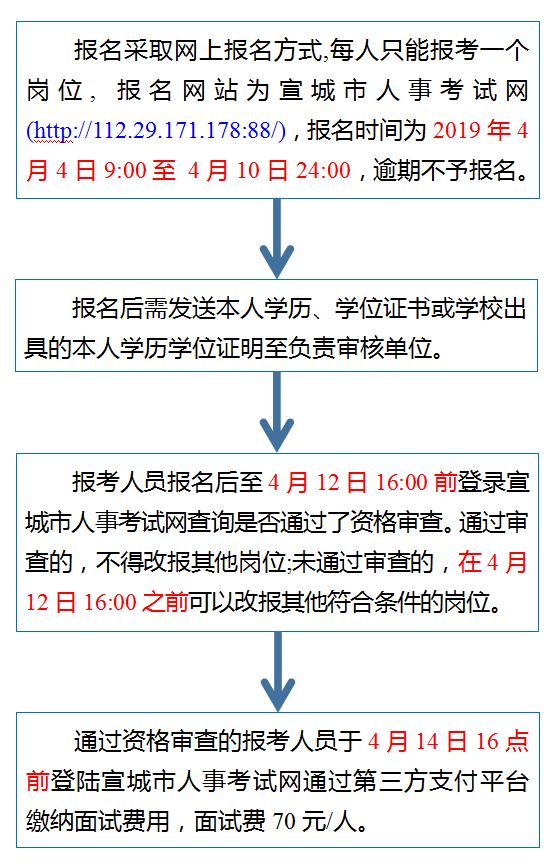 报名采取网上报名方式,每人只能报考一个岗位，报名网站为宣城市人事考试网(http://112.29.171.178:88/)，报名时间为 2019 年 4 月 4 日 9:00 至 4 月 10 日 24:00，逾期不予报名。

报名后需发送本人学历、学位证书或学校出具的本人学历学位证明至负责审核单位。

报考人员报名后至 4 月 12 日 16:00 前登录宣城市人事考试网查询是否通过了资格审查。通过审查的，不得改报其他岗位;未通过审查的，在 4 月 12 日 16:00 之前可以改报其他符合条件的岗位。

通过资格审查的报考人员于 4 月 14 日 16 点前登陆宣城市人事考试网通过第三方支付平台缴纳面试费用，面试费 70 元/人。